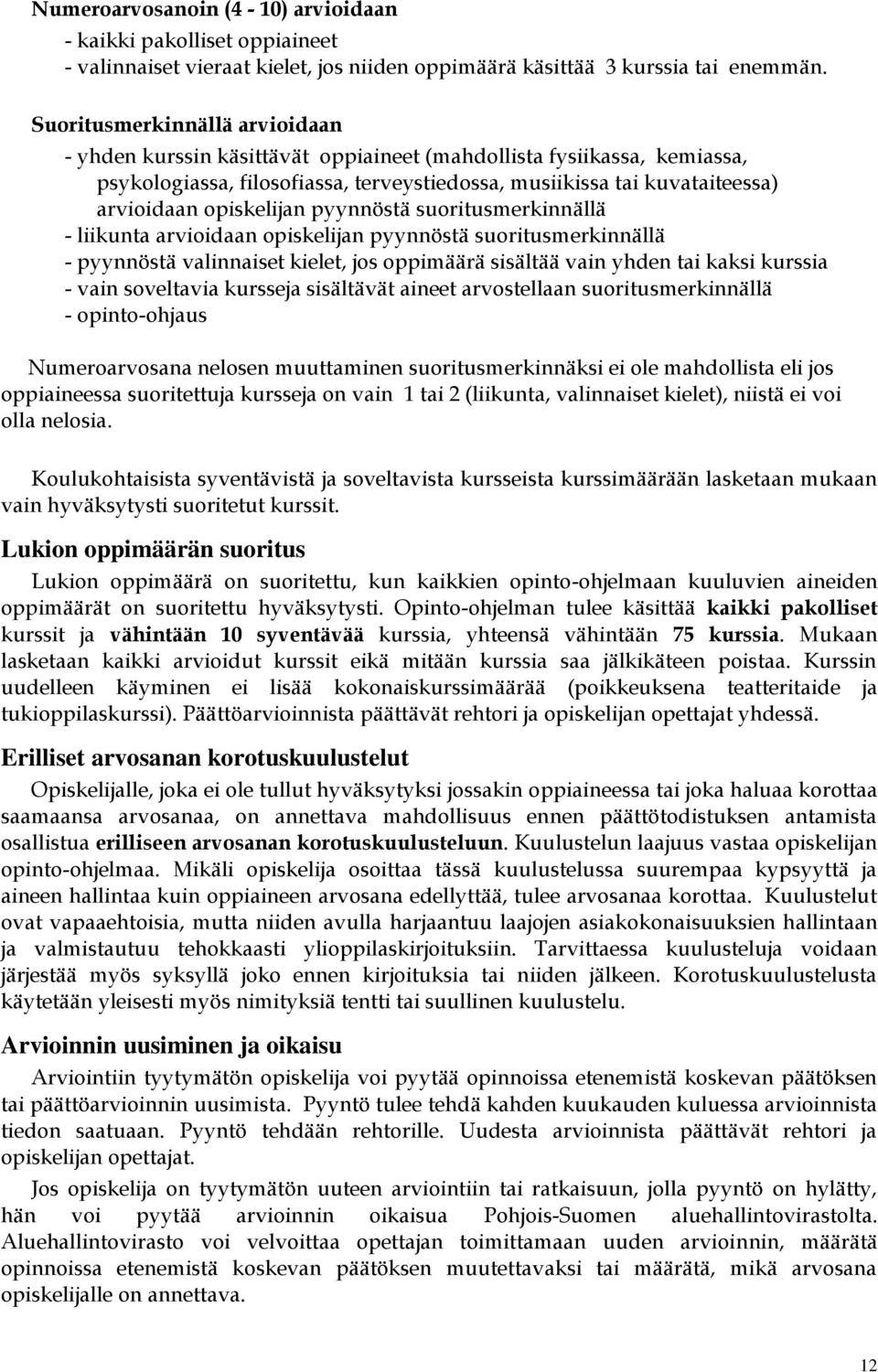 Numeroarvosanoin (4 - 10) arvioidaan
- kaikki pakolliset oppiaineet
- valinnaiset vieraat kielet, jos niiden oppimäärä käsittää 3 kurssia tai enemmän.

Suoritusmerkinnällä arvioidaan
- yhden kurssin käsittävät oppiaineet (mahdollista fysiikassa, kemiassa, psykologiassa, filosofiassa, terveystiedossa, musiikissa tai kuvataiteessa) arvioidaan opiskelijan pyynnöstä suoritusmerkinnällä
- liikunta arvioidaan opiskelijan pyynnöstä suoritusmerkinnällä
- pyynnöstä valinnaiset kielet, jos oppimäärä sisältää vain yhden tai kaksi kurssia
- vain soveltavia kursseja sisältävät aineet arvostellaan suoritusmerkinnällä
- opinto-ohjaus

Numeroarvosana nelosen muuttaminen suoritusmerkinnäksi ei ole mahdollista eli jos oppiaineessa suoritettuja kursseja on vain 1 tai 2 (liikunta, valinnaiset kielet), niistä ei voi olla nelosia.

Koulukohtaisista syventävistä ja soveltavista kursseista kurssimäärään lasketaan mukaan vain hyväksytysti suoritetut kurssit.

Lukion oppimäärän suoritus

Lukion oppimäärä on suoritettu, kun kaikkien opinto-ohjelmaan kuuluvien aineiden oppimäärät on suoritettu hyväksytysti. Opinto-ohjelman tulee käsittää kaikki pakolliset kurssit ja vähintään 10 syventävää kurssia, yhteensä vähintään 75 kurssia. Mukaan lasketaan kaikki arvioidut kurssit eikä mitään kurssia saa jälkikäteen poistaa. Kurssin uudelleen käyminen ei lisää kokonaiskurssimäärää (poikkeuksena teatteritaide ja tukioppilaskurssi). Päättöarvioinnista päättävät rehtori ja opiskelijan opettajat yhdessä.

Erilliset arvosanan korotuskuulustelut

Opiskelijalle, joka ei ole tullut hyväksytyksi jossakin oppiaineessa tai joka haluaa korottaa saamaansa arvosanaa, on annettava mahdollisuus ennen päättötodistuksen antamista osallistua erilliseen arvosanan korotuskuulusteluun. Kuulustelun laajuus vastaa opiskelijan opinto-ohjelmaa. Mikäli opiskelija osoittaa tässä kuulustelussa suurempaa kypsyyttä ja aineen hallintaa kuin oppiaineen arvosana edellyttää, tulee arvosanaa korottaa. Kuulustelut ovat vapaaehtoisia, mutta niiden avulla harjaantuu laajojen asiakokonaisuuksien hallintaan ja valmistautuu tehokkaasti ylioppilaskirjoituksiin. Tarvittaessa kuulusteluja voidaan järjestää myös syksyllä joko ennen kirjoituksia tai niiden jälkeen. Korotuskuulustelusta käytetään yleisesti myös nimityksiä tentti tai suullinen kuulustelu.

Arvioinnin uusiminen ja oikaisu

Arviointiin tyytymätön opiskelija voi pyytää opinnoissa etenemistä koskevan päätöksen tai päättöarvioinnin uusimista. Pyyntö tulee tehdä kahden kuukauden kuluessa arvioinnista tiedon saatuaan. Pyyntö tehdään rehtorille. Uudesta arvioinnista päättävät rehtori ja opiskelijan opettajat.

Jos opiskelija on tyytymätön uuteen arviointiin tai ratkaisuun, jolla pyyntö on hylätty, hän voi pyytää arvioinnin oikaisua Pohjois-Suomen aluehallintovirastolta. Aluehallintovirasto voi velvoittaa opettajan toimittamaan uuden arvioinnin, määrätä opinnoissa etenemistä koskevan päätöksen muutettavaksi tai määrätä, mikä arvosana opiskelijalle on annettava.

12